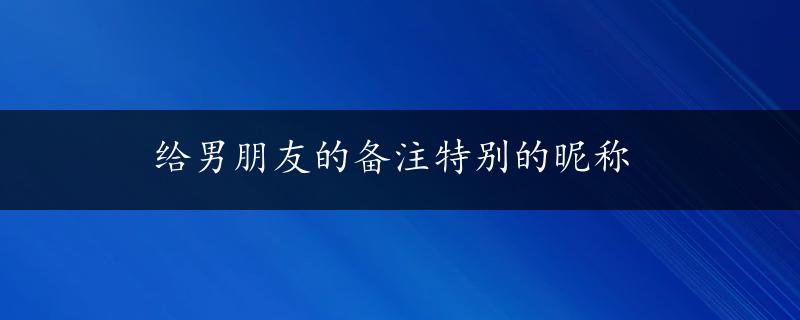 给男朋友的备注特别的昵称